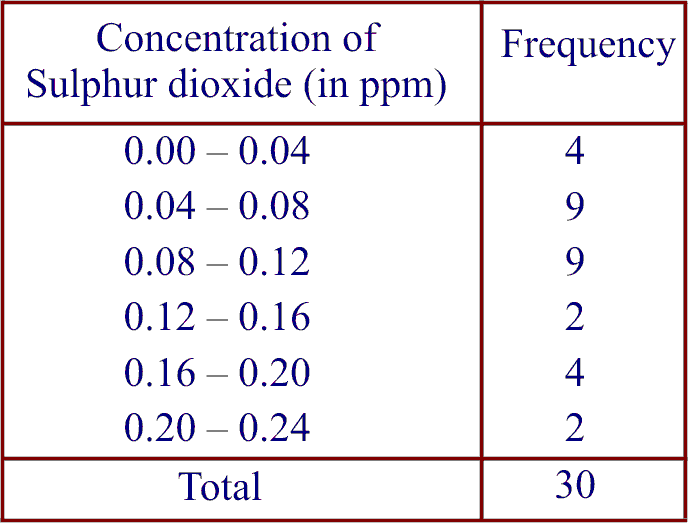 | Concentration of Sulphur dioxide (in ppm) | Frequency |
|---|---|
| 0.00 – 0.04 | 4 |
| 0.04 – 0.08 | 9 |
| 0.08 – 0.12 | 9 |
| 0.12 – 0.16 | 2 |
| 0.16 – 0.20 | 4 |
| 0.20 – 0.24 | 2 |
| Total | 30 |